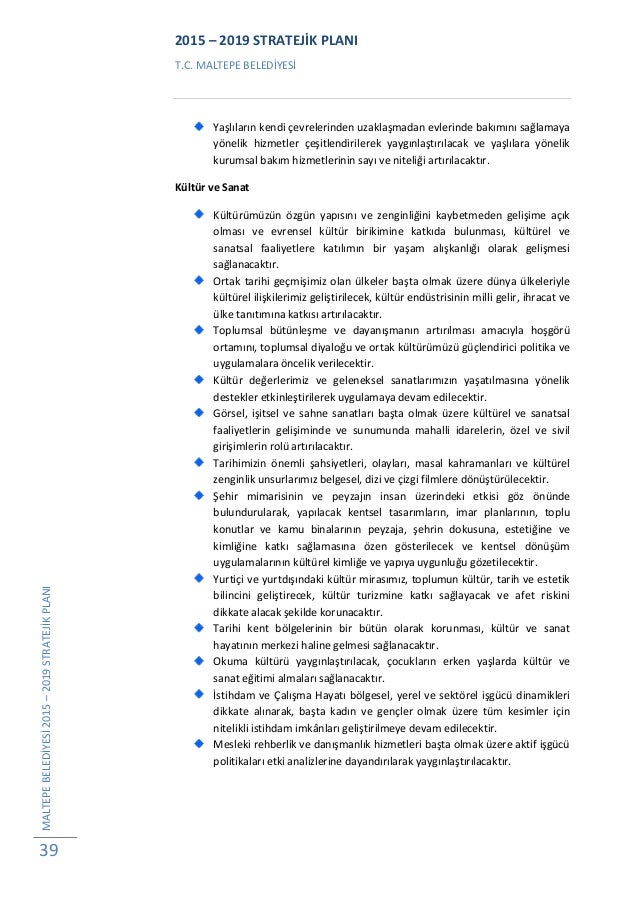 2015 – 2019 STRATEJİK PLANI

T.C. MALTEPE BELEDİYESİ

Yaşlıların kendi çevrelerinden uzaklaşmadan evlerinde bakımını sağlamaya yönelik hizmetler çeşitlendirilerek yaygınlaştırılacak ve yaşlılara yönelik kurumsal bakım hizmetlerinin sayı ve niteliği artırılacaktır.

Kültür ve Sanat

Kültürümüzün özgün yapısını ve zenginliğini kaybetmeden gelişime açık olması ve evrensel kültür birikimine katkıda bulunması, kültürel ve sanatsal faaliyetlere katılımın bir yaşam alışkanlığı olarak gelişmesi sağlanacaktır.

Ortak tarihi geçmişimiz olan ülkeler başta olmak üzere dünya ülkeleriyle kültürel ilişkilerimiz geliştirilecek, kültür endüstrisinin milli gelir, ihracat ve ülke tanıtımına katkısı artırılacaktır.

Toplumsal bütünleşme ve dayanışmanın artırılması amacıyla hoşgörü ortamını, toplumsal diyaloğu ve ortak kültürümüzü güçlendirici politika ve uygulamalara öncelik verilecektir.

Kültür değerlerimiz ve geleneksel sanatlarımızın yaşatılmasına yönelik destekler etkinleştirilerek uygulamaya devam edilecektir.

Görsel, işitsel ve sahne sanatları başta olmak üzere kültürel ve sanatsal faaliyetlerin gelişiminde ve sunumunda mahalli idarelerin, özel ve sivil girişimlerin rolü artırılacaktır.

Tarihimizin önemli şahsiyetleri, olayları, masal kahramanları ve kültürel zenginlik unsurlarımız belgesel, dizi ve çizgi filmlere dönüştürülecektir.

Şehir mimarisinin ve peyzajın insan üzerindeki etkisi göz önünde bulundurularak, yapılacak kentsel tasarımların, imar planlarının, toplu konutlar ve kamu binalarının peyzaja, şehrin dokusuna, estetiğine ve kimliğine katkı sağlamasına özen gösterilecek ve kentsel dönüşüm uygulamalarının kültürel kimliğe ve yapıya uygunluğu gözetilecektir.

Yurtiçi ve yurtdışındaki kültür mirasımız, toplumun kültür, tarih ve estetik bilincini geliştirecek, kültür turizmine katkı sağlayacak ve afet riskini dikkate alacak şekilde korunacaktır.

Tarihi kent bölgelerinin bir bütün olarak korunması, kültür ve sanat hayatının merkezi haline gelmesi sağlanacaktır.

Okuma kültürü yaygınlaştırılacak, çocukların erken yaşlarda kültür ve sanat eğitimi almaları sağlanacaktır.

İstihdam ve Çalışma Hayatı bölgesel, yerel ve sektörel işgücü dinamikleri dikkate alınarak, başta kadın ve gençler olmak üzere tüm kesimler için nitelikli istihdam imkânları geliştirilmeye devam edilecektir.

Mesleki rehberlik ve danışmanlık hizmetleri başta olmak üzere aktif işgücü politikaları etki analizlerine dayandırılarak yaygınlaştırılacaktır.

MALTEPE BELEDİYESİ 2015 – 2019 STRATEJİK PLANI

39